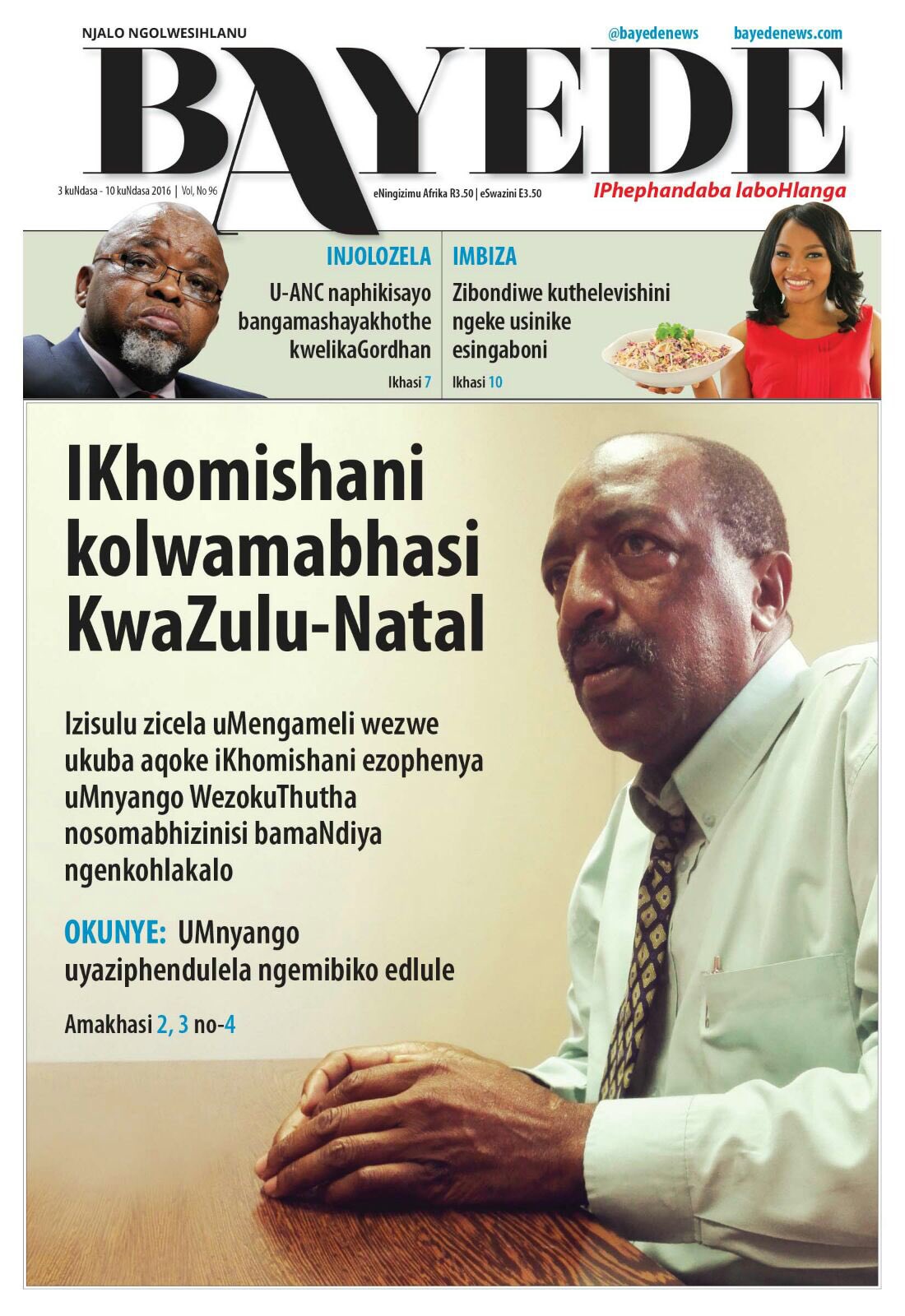 NJALO NGOLWESIHLANU

@bayedenews bayedenews.com

BAYEDE

3 kuNdasa - 10 kuNdasa 2016 | Vol, No 96

eNingizimu Afrika R3.50 | eSwazini E3.50

IPhephandaba laboHlanga

INJOLOZELA

U-ANC naphikisayo bangamashayakhothe kwelikaGordhan

Ikhasi 7

IMBIZA

Zibondiwe kuthelevishini ngeke usinike esingaboni

Ikhasi 10

IKhomishani kolwamabhasi KwaZulu-Natal

Izisulu zicela uMengameli wezwe ukuba aqoke iKhomishani ezophenya uMnyango WezokuThutha nosomabhizinisi bamaNdiya ngenkohlakalo

OKUNYE: UMnyango uyaziphendulela ngemibiko edlule

Amakhasi 2, 3 no-4